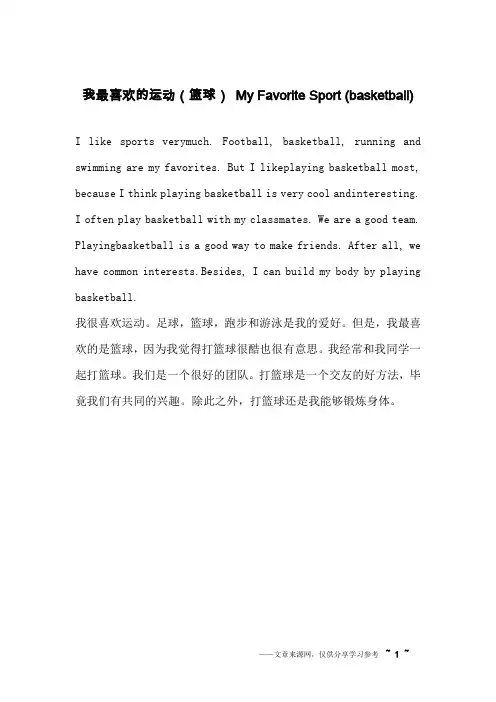 我最喜欢的运动（篮球） My Favorite Sport (basketball)

I like sports verymuch. Football, basketball, running and swimming are my favorites. But I likeplaying basketball most, because I think playing basketball is very cool andinteresting. I often play basketball with my classmates. We are a good team. Playingbasketball is a good way to make friends. After all, we have common interests.Besides, I can build my body by playing basketball.

我很喜欢运动。足球，篮球，跑步和游泳是我的爱好。但是，我最喜欢的是篮球，因为我觉得打篮球很酷也很有意思。我经常和我同学一起打篮球。我们是一个很好的团队。打篮球是一个交友的好方法，毕竟我们有共同的兴趣。除此之外，打篮球还是我能够锻炼身体。

——文章来源网，仅供分享学习参考 ~ 1 ~